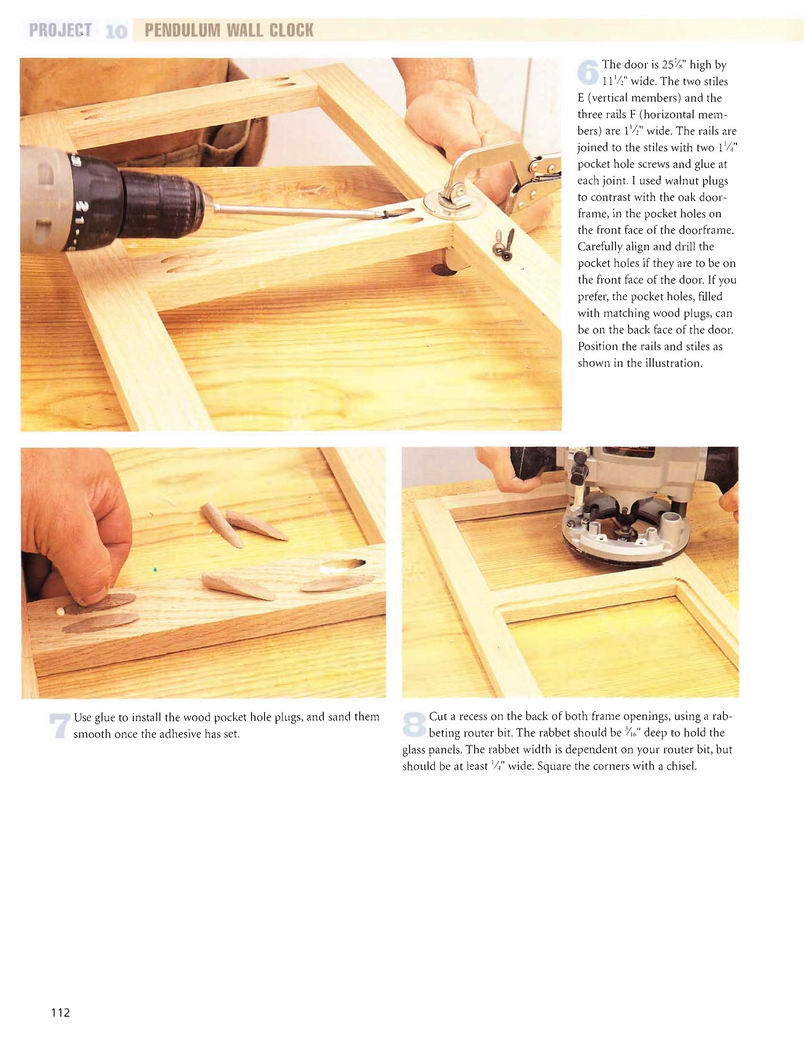 PROJECT 10 PENDULUM WALL CLOCK

6 The door is $25\frac{7}{8}$" high by $11\frac{1}{2}$" wide. The two stiles E (vertical members) and the three rails F (horizontal members) are $1\frac{1}{2}$" wide. The rails are joined to the stiles with two $1\frac{1}{4}$" pocket hole screws and glue at each joint. I used walnut plugs to contrast with the oak doorframe, in the pocket holes on the front face of the doorframe. Carefully align and drill the pocket holes if they are to be on the front face of the door. If you prefer, the pocket holes, filled with matching wood plugs, can be on the back face of the door. Position the rails and stiles as shown in the illustration.

7 Use glue to install the wood pocket hole plugs, and sand them smooth once the adhesive has set.

8 Cut a recess on the back of both frame openings, using a rabbeting router bit. The rabbet should be $\frac{3}{16}$" deep to hold the glass panels. The rabbet width is dependent on your router bit, but should be at least $\frac{1}{4}$" wide. Square the corners with a chisel.

112